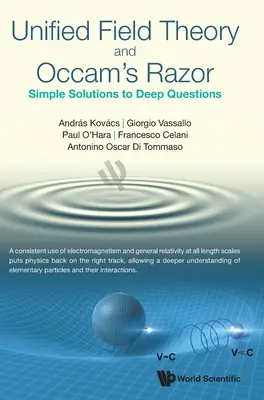 Unified Field Theory
and
Occam's Razor

Simple Solutions to Deep Questions

András Kovács | Giorgio Vassallo
Paul O'Hara | Francesco Celani
Antonino Oscar Di Tommaso

A consistent use of electromagnetism and general relativity at all length scales puts physics back on the right track, allowing a deeper understanding of elementary particles and their interactions.

V~C

V<C

World Scientific